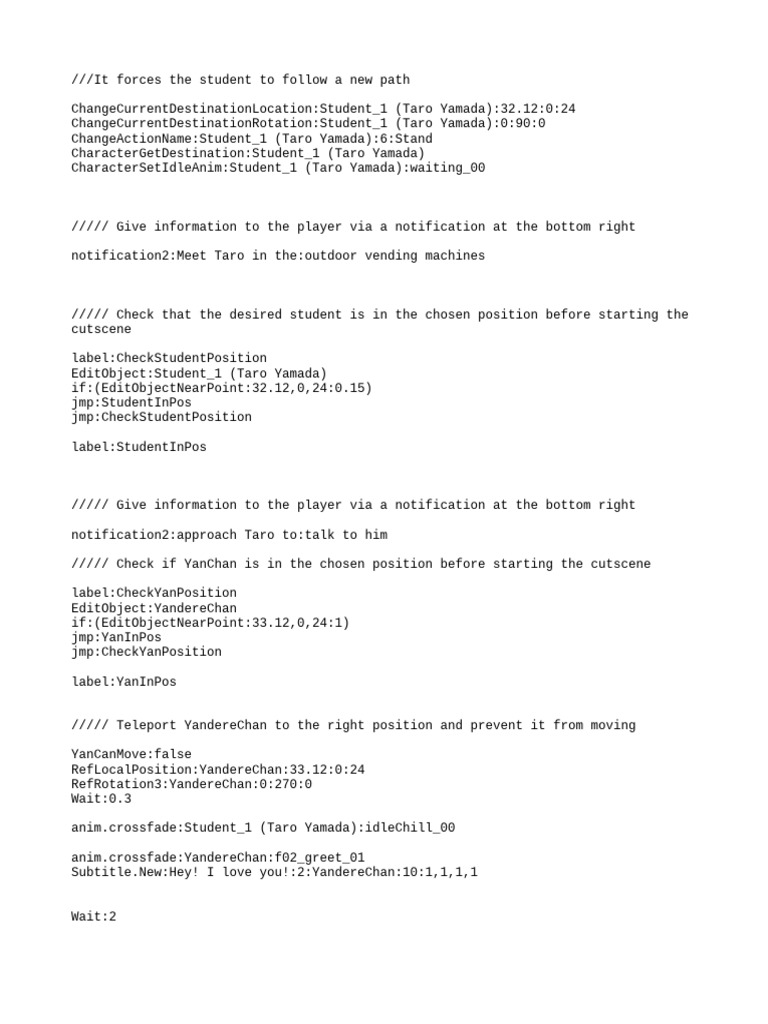 ///It forces the student to follow a new path

ChangeCurrentDestinationLocation:Student_1 (Taro Yamada):32.12:0:24
ChangeCurrentDestinationRotation:Student_1 (Taro Yamada):0:90:0
ChangeActionName:Student_1 (Taro Yamada):6:Stand
CharacterGetDestination:Student_1 (Taro Yamada)
CharacterSetIdleAnim:Student_1 (Taro Yamada):waiting_00

///// Give information to the player via a notification at the bottom right

notification2:Meet Taro in the:outdoor vending machines

///// Check that the desired student is in the chosen position before starting the cutscene

label:CheckStudentPosition
EditObject:Student_1 (Taro Yamada)
if:(EditObjectNearPoint:32.12,0,24:0.15)
jmp:StudentInPos
jmp:CheckStudentPosition

label:StudentInPos

///// Give information to the player via a notification at the bottom right

notification2:approach Taro to:talk to him

///// Check if YanChan is in the chosen position before starting the cutscene

label:CheckYanPosition
EditObject:YandereChan
if:(EditObjectNearPoint:33.12,0,24:1)
jmp:YanInPos
jmp:CheckYanPosition

label:YanInPos

///// Teleport YandereChan to the right position and prevent it from moving

YanCanMove:false
RefLocalPosition:YandereChan:33.12:0:24
RefRotation3:YandereChan:0:270:0
Wait:0.3

anim.crossfade:Student_1 (Taro Yamada):idleChill_00

anim.crossfade:YandereChan:f02_greet_01
Subtitle.New:Hey! I love you!:2:YandereChan:10:1,1,1,1

Wait:2